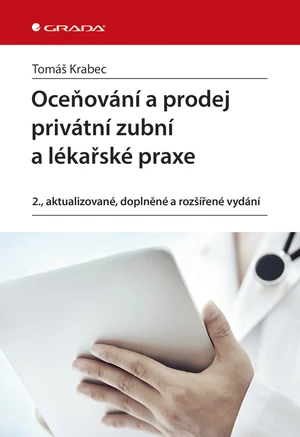 GRADA

Tomáš Krabec

Oceňování a prodej privátní zubní a lékařské praxe

2., aktualizované, doplněné a rozšířené vydání